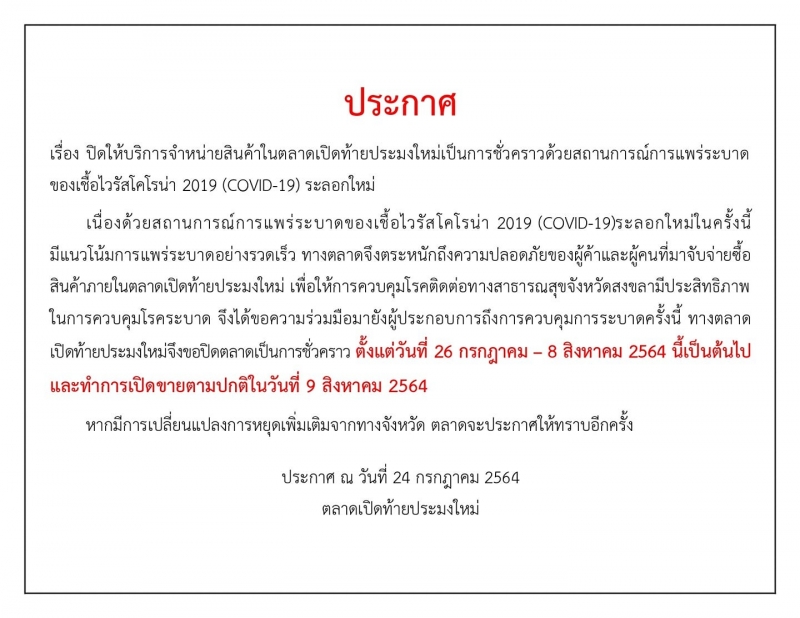 ประกาศ

เรื่อง ปิดให้บริการจำหน่ายสินค้าในตลาดเปิดท้ายประมงใหม่เป็นการชั่วคราวด้วยสถานการณ์การแพร่ระบาดของเชื้อไวรัสโคโรน่า 2019 (COVID-19) ระลอกใหม่

เนื่องด้วยสถานการณ์การแพร่ระบาดของเชื้อไวรัสโคโรน่า 2019 (COVID-19)ระลอกใหม่ในครั้งนี้มีแนวโน้มการแพร่ระบาดอย่างรวดเร็ว ทางตลาดจึงตระหนักถึงความปลอดภัยของผู้ค้าและผู้คนที่มาจับจ่ายซื้อสินค้าภายในตลาดเปิดท้ายประมงใหม่ เพื่อให้การควบคุมโรคติดต่อทางสาธารณสุขจังหวัดสงขลามีประสิทธิภาพในการควบคุมโรคระบาด จึงได้ขอความร่วมมือมายังผู้ประกอบการถึงการควบคุมการระบาดครั้งนี้ ทางตลาดเปิดท้ายประมงใหม่จึงขอปิดตลาดเป็นการชั่วคราว ตั้งแต่วันที่ 26 กรกฎาคม – 8 สิงหาคม 2564 นี้เป็นต้นไปและทำการเปิดขายตามปกติในวันที่ 9 สิงหาคม 2564

หากมีการเปลี่ยนแปลงการหยุดเพิ่มเติมจากทางจังหวัด ตลาดจะประกาศให้ทราบอีกครั้ง

ประกาศ ณ วันที่ 24 กรกฎาคม 2564
ตลาดเปิดท้ายประมงใหม่